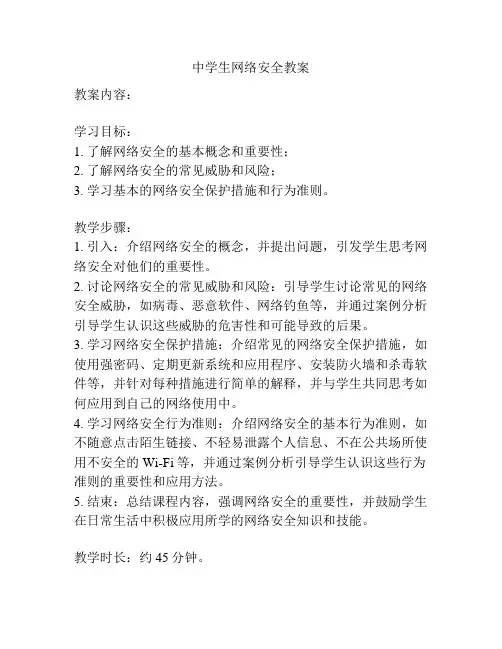 中学生网络安全教案

教案内容：

学习目标：
1. 了解网络安全的基本概念和重要性；
2. 了解网络安全的常见威胁和风险；
3. 学习基本的网络安全保护措施和行为准则。

教学步骤：
1. 引入：介绍网络安全的概念，并提出问题，引发学生思考网络安全对他们的重要性。
2. 讨论网络安全的常见威胁和风险：引导学生讨论常见的网络安全威胁，如病毒、恶意软件、网络钓鱼等，并通过案例分析引导学生认识这些威胁的危害性和可能导致的后果。
3. 学习网络安全保护措施：介绍常见的网络安全保护措施，如使用强密码、定期更新系统和应用程序、安装防火墙和杀毒软件等，并针对每种措施进行简单的解释，并与学生共同思考如何应用到自己的网络使用中。
4. 学习网络安全行为准则：介绍网络安全的基本行为准则，如不随意点击陌生链接、不轻易泄露个人信息、不在公共场所使用不安全的 Wi-Fi 等，并通过案例分析引导学生认识这些行为准则的重要性和应用方法。
5. 结束：总结课程内容，强调网络安全的重要性，并鼓励学生在日常生活中积极应用所学的网络安全知识和技能。

教学时长：约 45 分钟。